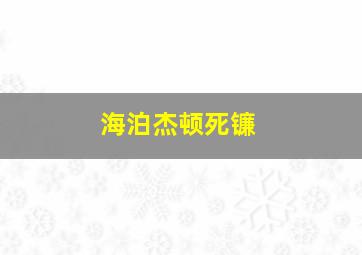 海泊杰顿死镰